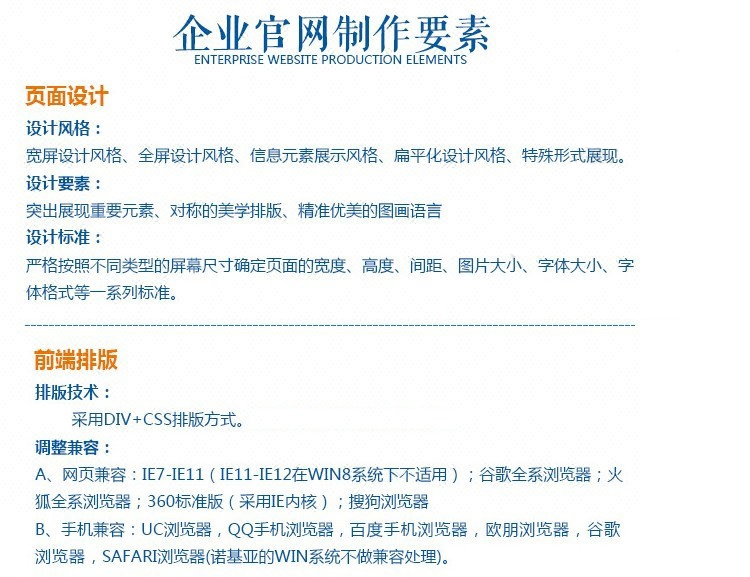 企业官网制作要素
ENTERPRISE WEBSITE PRODUCTION ELEMENTS

页面设计

设计风格：
宽屏设计风格、全屏设计风格、信息元素展示风格、扁平化设计风格、特殊形式展现。

设计要素：
突出展现重要元素、对称的美学排版、精准优美的图画语言

设计标准：
严格按照不同类型的屏幕尺寸确定页面的宽度、高度、间距、图片大小、字体大小、字体格式等一系列标准。

前端排版

排版技术：
采用DIV+CSS排版方式。

调整兼容：
A、网页兼容：IE7-IE11（IE11-IE12在WIN8系统下不适用）；谷歌全系浏览器；火狐全系浏览器；360标准版（采用IE内核）；搜狗浏览器

B、手机兼容：UC浏览器，QQ手机浏览器，百度手机浏览器，欧朋浏览器，谷歌浏览器，SAFARI浏览器(诺基亚的WIN系统不做兼容处理)。